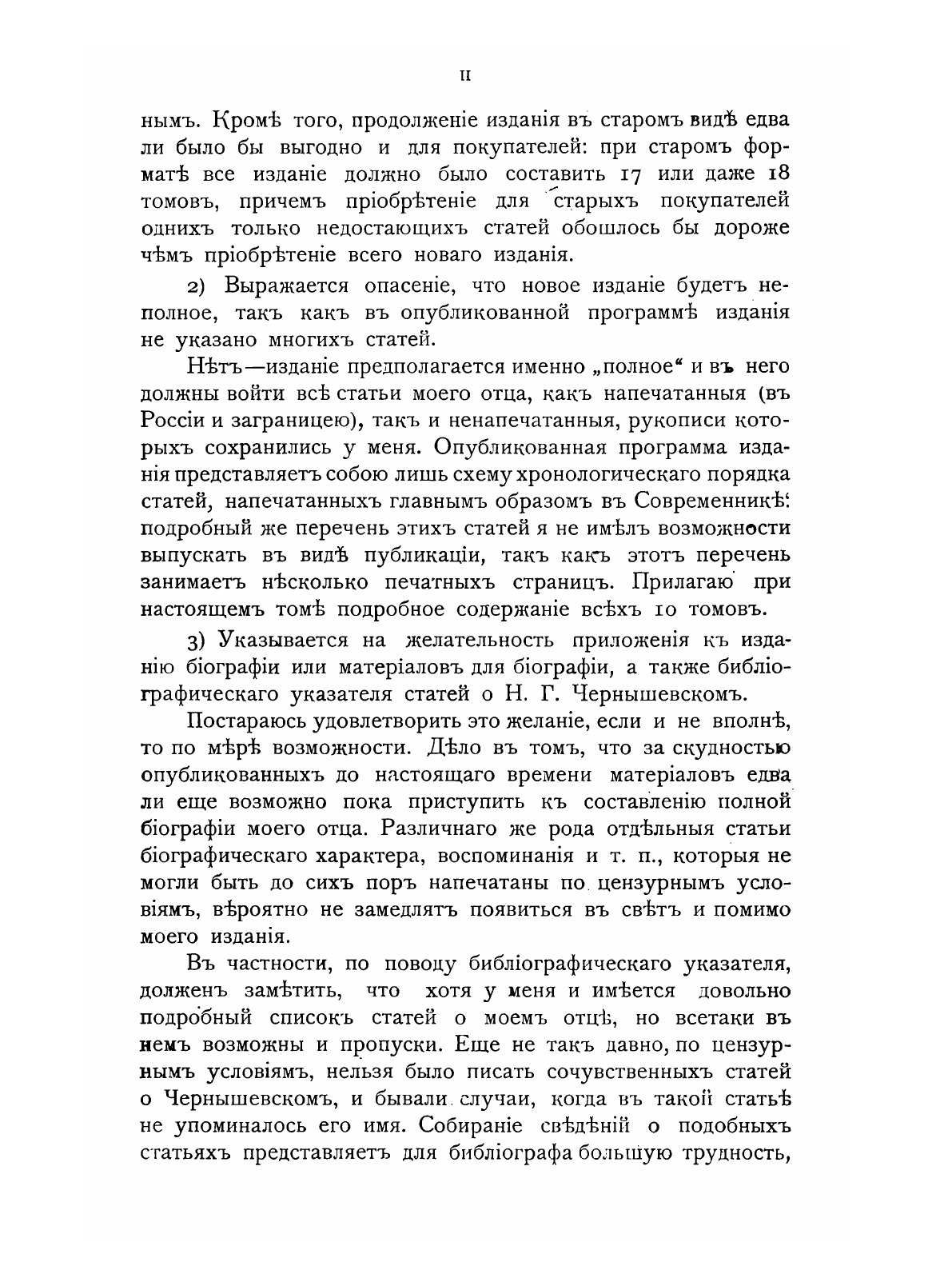 II

нымъ. Кромѣ того, продолженіе изданія въ старомъ видѣ едва ли было бы выгодно и для покупателей: при старомъ форматѣ все изданіе должно было составить 17 или даже 18 томовъ, причемъ пріобрѣтеніе для старыхъ покупателей однихъ только недостающихъ статей обошлось бы дороже чѣмъ пріобрѣтеніе всего новаго изданія.

2) Выражается опасеніе, что новое изданіе будетъ неполное, такъ какъ въ опубликованной программѣ изданія не указано многихъ статей.

Нѣтъ—изданіе предполагается именно „полное“ и въ него должны войти всѣ статьи моего отца, какъ напечатанныя (въ Россіи и заграницею), такъ и ненапечатанныя, рукописи которыхъ сохранились у меня. Опубликованная программа изданія представляетъ собою лишь схему хронологическаго порядка статей, напечатанныхъ главнымъ образомъ въ Современникѣ: подробный же перечень этихъ статей я не имѣлъ возможности выпускать въ видѣ публикаціи, такъ какъ этотъ перечень занимаетъ нѣсколько печатныхъ страницъ. Прилагаю при настоящемъ томѣ подробное содержаніе всѣхъ 10 томовъ.

3) Указывается на желательность приложенія къ изданію біографіи или матеріаловъ для біографіи, а также библіографическаго указателя статей о Н. Г. Чернышевскомъ.

Постараюсь удовлетворить это желаніе, если и не вполнѣ, то по мѣрѣ возможности. Дѣло въ томъ, что за скудностью опубликованныхъ до настоящаго времени матеріаловъ едва ли еще возможно пока приступить къ составленію полной біографіи моего отца. Различнаго же рода отдѣльныя статьи біографическаго характера, воспоминанія и т. п., которыя не могли быть до сихъ поръ напечатаны по цензурнымъ условіямъ, вѣроятно не замедлятъ появиться въ свѣтъ и помимо моего изданія.

Въ частности, по поводу библіографическаго указателя, долженъ замѣтить, что хотя у меня и имѣется довольно подробный списокъ статей о моемъ отцѣ, но всетаки въ немъ возможны и пропуски. Еще не такъ давно, по цензурнымъ условіямъ, нельзя было писать сочувственныхъ статей о Чернышевскомъ, и бывали случаи, когда въ такой статьѣ не упоминалось его имя. Собираніе свѣдѣній о подобныхъ статьяхъ представляетъ для библіографа большую трудность,